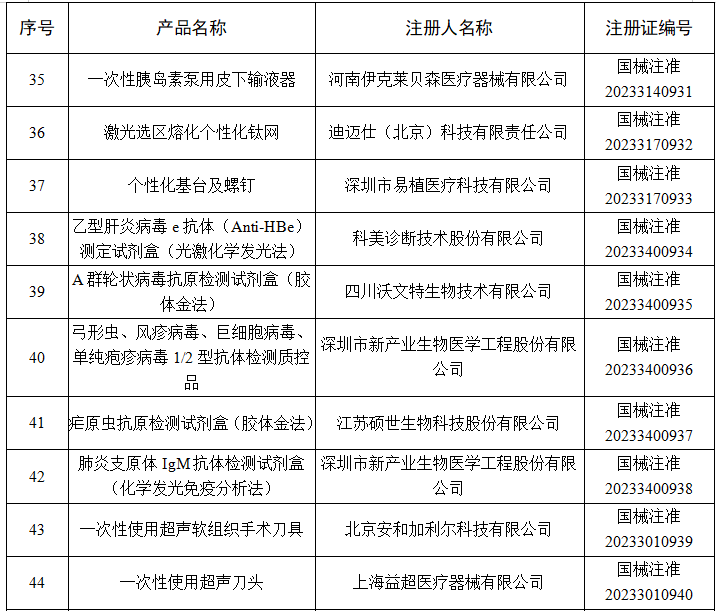 | 序号 | 产品名称 | 注册人名称 | 注册证编号 |
|---|---|---|---|
| 35 | 一次性胰岛素泵用皮下输液器 | 河南伊克莱贝森医疗器械有限公司 | 国械注准 20233140931 |
| 36 | 激光选区熔化个性化钛网 | 迪迈仕（北京）科技有限责任公司 | 国械注准 20233170932 |
| 37 | 个性化基台及螺钉 | 深圳市易植医疗科技有限公司 | 国械注准 20233170933 |
| 38 | 乙型肝炎病毒 e 抗体（Anti-HBe）测定试剂盒（光激化学发光法） | 科美诊断技术股份有限公司 | 国械注准 20233400934 |
| 39 | A 群轮状病毒抗原检测试剂盒（胶体金法） | 四川沃文特生物技术有限公司 | 国械注准 20233400935 |
| 40 | 弓形虫、风疹病毒、巨细胞病毒、单纯疱疹病毒 1/2 型抗体检测质控品 | 深圳市新产业生物医学工程股份有限公司 | 国械注准 20233400936 |
| 41 | 疟原虫抗原检测试剂盒（胶体金法） | 江苏硕世生物科技股份有限公司 | 国械注准 20233400937 |
| 42 | 肺炎支原体 IgM 抗体检测试剂盒（化学发光免疫分析法） | 深圳市新产业生物医学工程股份有限公司 | 国械注准 20233400938 |
| 43 | 一次性使用超声软组织手术刀具 | 北京安和加利尔科技有限公司 | 国械注准 20233010939 |
| 44 | 一次性使用超声刀头 | 上海益超医疗器械有限公司 | 国械注准 20233010940 |